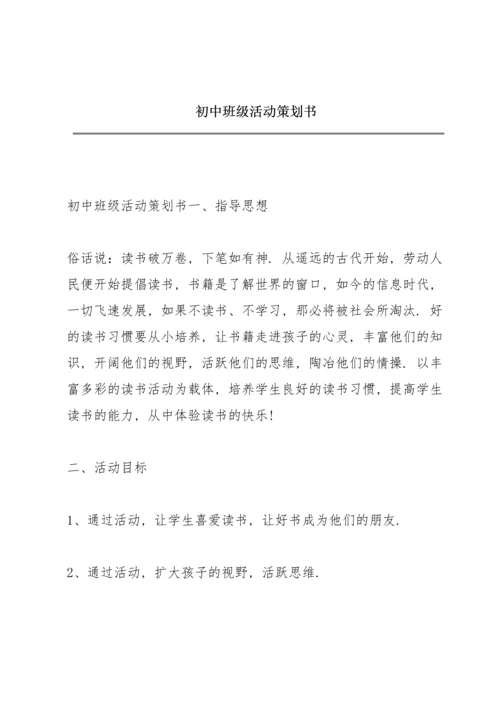 初中班级活动策划书

初中班级活动策划书一、指导思想

俗话说：读书破万卷，下笔如有神．从遥远的古代开始，劳动人民便开始提倡读书，书籍是了解世界的窗口，如今的信息时代，一切飞速发展，如果不读书、不学习，那必将被社会所淘汰．好的读书习惯要从小培养，让书籍走进孩子的心灵，丰富他们的知识，开阔他们的视野，活跃他们的思维，陶冶他们的情操．以丰富多彩的读书活动为载体，培养学生良好的读书习惯，提高学生读书的能力，从中体验读书的快乐！

二、活动目标

1、通过活动，让学生喜爱读书，让好书成为他们的朋友．

2、通过活动，扩大孩子的视野，活跃思维．